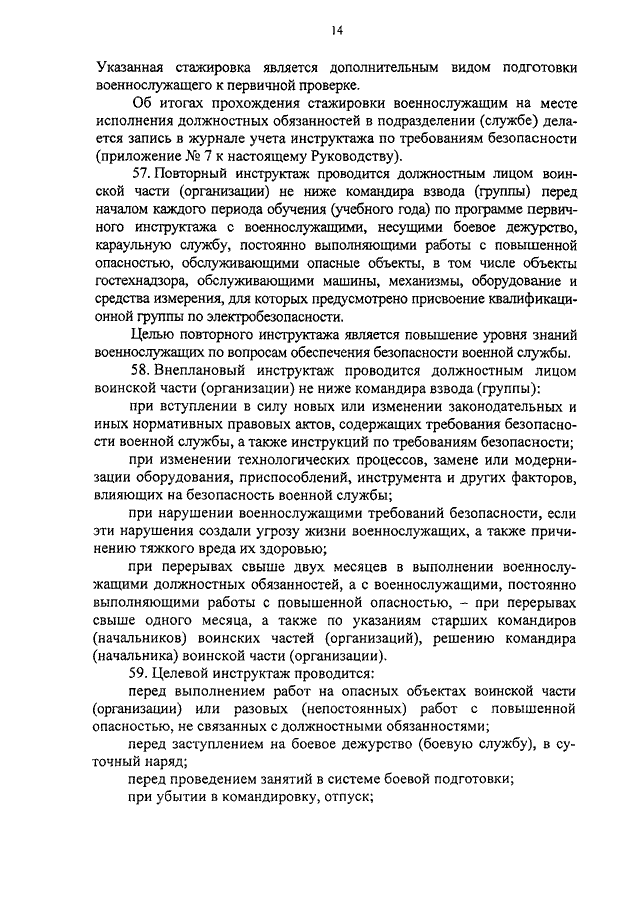 14

Указанная стажировка является дополнительным видом подготовки военнослужащего к первичной проверке.

Об итогах прохождения стажировки военнослужащим на месте исполнения должностных обязанностей в подразделении (службе) делается запись в журнале учета инструктажа по требованиям безопасности (приложение № 7 к настоящему Руководству).

57. Повторный инструктаж проводится должностным лицом воинской части (организации) не ниже командира взвода (группы) перед началом каждого периода обучения (учебного года) по программе первичного инструктажа с военнослужащими, несущими боевое дежурство, караульную службу, постоянно выполняющими работы с повышенной опасностью, обслуживающими опасные объекты, в том числе объекты гостехнадзора, обслуживающими машины, механизмы, оборудование и средства измерения, для которых предусмотрено присвоение квалификационной группы по электробезопасности.

Целью повторного инструктажа является повышение уровня знаний военнослужащих по вопросам обеспечения безопасности военной службы.

58. Внеплановый инструктаж проводится должностным лицом воинской части (организации) не ниже командира взвода (группы):

при вступлении в силу новых или изменении законодательных и иных нормативных правовых актов, содержащих требования безопасности военной службы, а также инструкций по требованиям безопасности;

при изменении технологических процессов, замене или модернизации оборудования, приспособлений, инструмента и других факторов, влияющих на безопасность военной службы;

при нарушении военнослужащими требований безопасности, если эти нарушения создали угрозу жизни военнослужащих, а также причинению тяжкого вреда их здоровью;

при перерывах свыше двух месяцев в выполнении военнослужащими должностных обязанностей, а с военнослужащими, постоянно выполняющими работы с повышенной опасностью, – при перерывах свыше одного месяца, а также по указаниям старших командиров (начальников) воинских частей (организаций), решению командира (начальника) воинской части (организации).

59. Целевой инструктаж проводится:

перед выполнением работ на опасных объектах воинской части (организации) или разовых (непостоянных) работ с повышенной опасностью, не связанных с должностными обязанностями;

перед заступлением на боевое дежурство (боевую службу), в суточный наряд;

перед проведением занятий в системе боевой подготовки;

при убытии в командировку, отпуск;